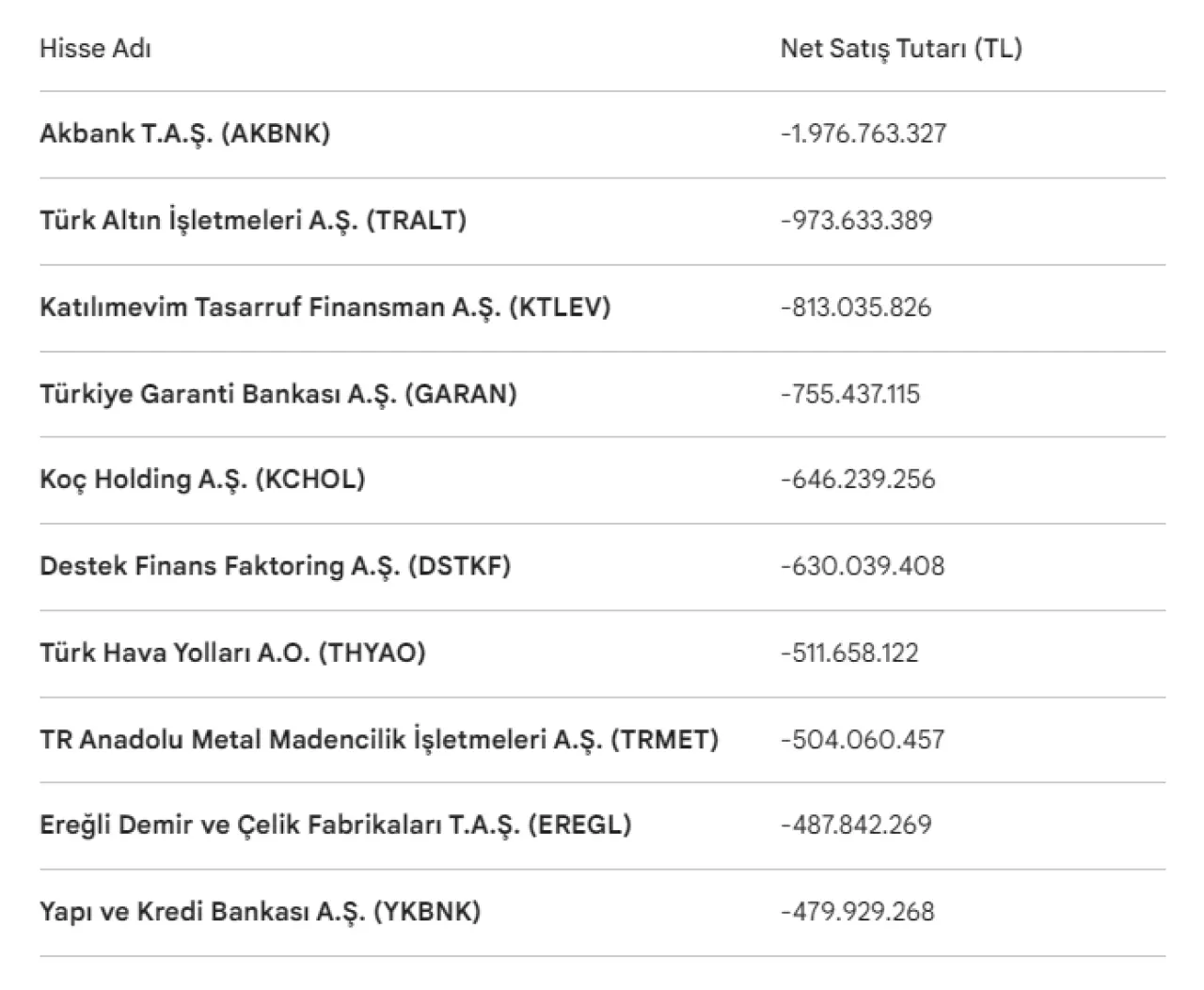 | Hisse Adı | Net Satış Tutarı (TL) |
|---|---|
| Akbank T.A.Ş. (AKBNK) | -1.976.763.327 |
| Türk Altın İşletmeleri A.Ş. (TRALT) | -973.633.389 |
| Katılımevim Tasarruf Finansman A.Ş. (KTLEV) | -813.035.826 |
| Türkiye Garanti Bankası A.Ş. (GARAN) | -755.437.115 |
| Koç Holding A.Ş. (KCHOL) | -646.239.256 |
| Destek Finans Faktoring A.Ş. (DSTKF) | -630.039.408 |
| Türk Hava Yolları A.O. (THYAO) | -511.658.122 |
| TR Anadolu Metal Madencilik İşletmeleri A.Ş. (TRMET) | -504.060.457 |
| Ereğli Demir ve Çelik Fabrikaları T.A.Ş. (EREGL) | -487.842.269 |
| Yapı ve Kredi Bankası A.Ş. (YKBNK) | -479.929.268 |